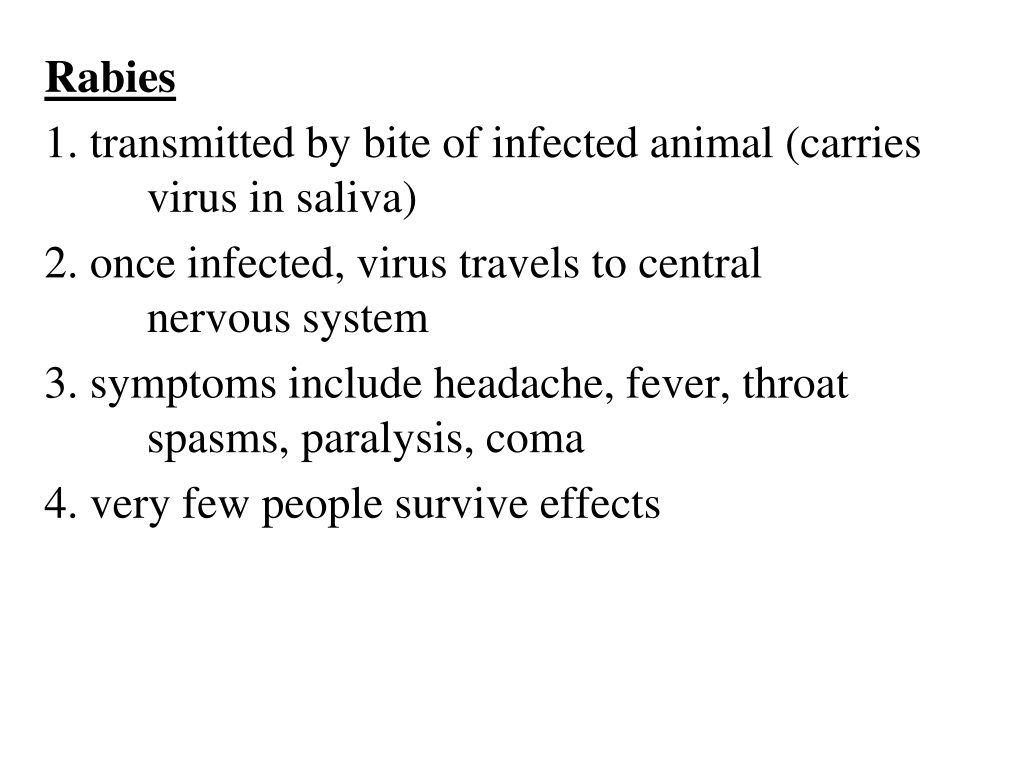 Rabies

1. transmitted by bite of infected animal (carries virus in saliva)

2. once infected, virus travels to central nervous system

3. symptoms include headache, fever, throat spasms, paralysis, coma

4. very few people survive effects